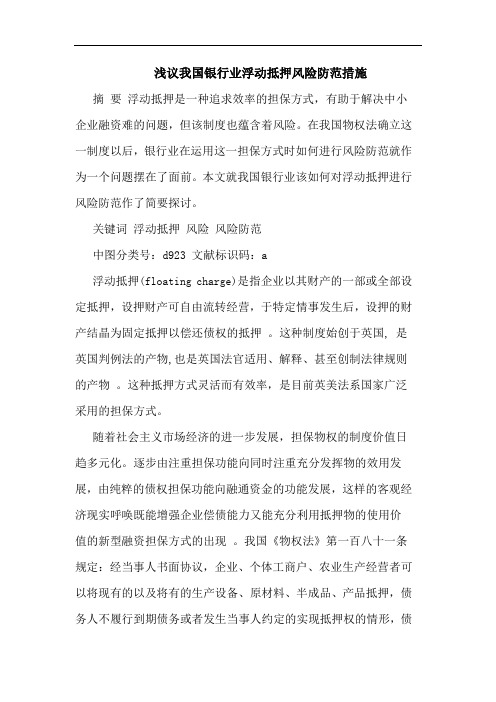 浅议我国银行业浮动抵押风险防范措施

摘 要 浮动抵押是一种追求效率的担保方式，有助于解决中小企业融资难的问题，但该制度也蕴含着风险。在我国物权法确立这一制度以后，银行业在运用这一担保方式时如何进行风险防范就作为一个问题摆在了面前。本文就我国银行业该如何对浮动抵押进行风险防范作了简要探讨。

关键词 浮动抵押 风险 风险防范

中图分类号：d923 文献标识码：a

浮动抵押(floating charge)是指企业以其财产的一部或全部设定抵押，设押财产可自由流转经营，于特定情事发生后，设押的财产结晶为固定抵押以偿还债权的抵押 。这种制度始创于英国, 是英国判例法的产物,也是英国法官适用、解释、甚至创制法律规则的产物 。这种抵押方式灵活而有效率，是目前英美法系国家广泛采用的担保方式。

随着社会主义市场经济的进一步发展，担保物权的制度价值日趋多元化。逐步由注重担保功能向同时注重充分发挥物的效用发展，由纯粹的债权担保功能向融通资金的功能发展，这样的客观经济现实呼唤既能增强企业偿债能力又能充分利用抵押物的使用价值的新型融资担保方式的出现 。我国《物权法》第一百八十一条规定：经当事人书面协议，企业、个体工商户、农业生产经营者可以将现有的以及将有的生产设备、原材料、半成品、产品抵押，债务人不履行到期债务或者发生当事人约定的实现抵押权的情形，债